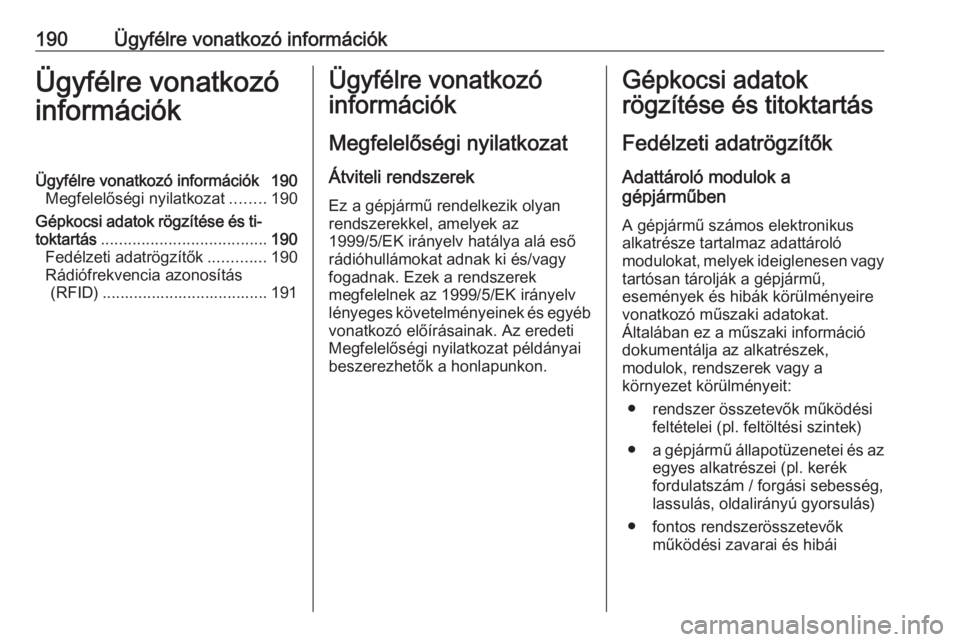 190 Ügyfélre vonatkozó információk

Ügyfélre vonatkozó információk

Ügyfélre vonatkozó információk 190
Megfelelőségi nyilatkozat ........ 190
Gépkocsi adatok rögzítése és titoktartás ..................................... 190
Fedélzeti adatrögzítők ............. 190
Rádiófrekvencia azonosítás (RFID) ..................................... 191

Ügyfélre vonatkozó információk

Megfelelőségi nyilatkozat

Átviteli rendszerek

Ez a gépjármű rendelkezik olyan rendszerekkel, amelyek az 1999/5/EK irányelv hatálya alá eső rádióhullámokat adnak ki és/vagy fogadnak. Ezek a rendszerek megfelelnek az 1999/5/EK irányelv lényeges követelményeinek és egyéb vonatkozó előírásainak. Az eredeti Megfelelőségi nyilatkozat példányai beszerezhetők a honlapunkon.

Gépkocsi adatok rögzítése és titoktartás

Fedélzeti adatrögzítők

Adattároló modulok a gépjárműben

A gépjármű számos elektronikus alkatrésze tartalmaz adattároló modulokat, melyek ideiglenesen vagy tartósan tárolják a gépjármű, események és hibák körülményeire vonatkozó műszaki adatokat. Általában ez a műszaki információ dokumentálja az alkatrészek, modulok, rendszerek vagy a környezet körülményeit:

● rendszer összetevők működési feltételei (pl. feltöltési szintek)
● a gépjármű állapotüzenetei és az egyes alkatrészei (pl. kerék fordulatszám / forgási sebesség, lassulás, oldalirányú gyorsulás)
● fontos rendszerösszetevők működési zavarai és hibái

carmanualsonline.info